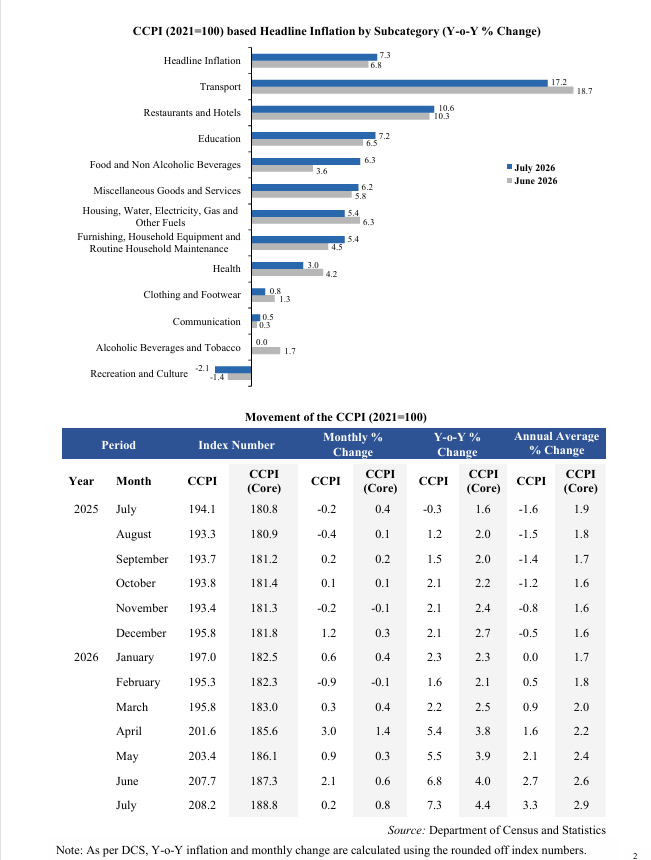 CCPI (2021=100) based Headline Inflation by Subcategory (Y-o-Y % Change)

Headline Inflation 7.3 6.8
Transport 17.2 18.7
Restaurants and Hotels 10.6 10.3
Education 7.2 6.5
Food and Non Alcoholic Beverages 6.3 3.6
Miscellaneous Goods and Services 6.2 5.8
Housing, Water, Electricity, Gas and Other Fuels 5.4 6.3
Furnishing, Household Equipment and Routine Household Maintenance 5.4 4.5
Health 3.0 4.2
Clothing and Footwear 0.8 1.3
Communication 0.5 0.3
Alcoholic Beverages and Tobacco 0.0 1.7
Recreation and Culture -2.1 -1.4

July 2026
June 2026

Movement of the CCPI (2021=100)

| Period | | Index Number | | Monthly % Change | | Y-o-Y % Change | | Annual Average % Change | |
|---|---|---|---|---|---|---|---|---|---|
| Year | Month | CCPI | CCPI (Core) | CCPI | CCPI (Core) | CCPI | CCPI (Core) | CCPI | CCPI (Core) |
| 2025 | July | 194.1 | 180.8 | -0.2 | 0.4 | -0.3 | 1.6 | -1.6 | 1.9 |
| | August | 193.3 | 180.9 | -0.4 | 0.1 | 1.2 | 2.0 | -1.5 | 1.8 |
| | September | 193.7 | 181.2 | 0.2 | 0.2 | 1.5 | 2.0 | -1.4 | 1.7 |
| | October | 193.8 | 181.4 | 0.1 | 0.1 | 2.1 | 2.2 | -1.2 | 1.6 |
| | November | 193.4 | 181.3 | -0.2 | -0.1 | 2.1 | 2.4 | -0.8 | 1.6 |
| | December | 195.8 | 181.8 | 1.2 | 0.3 | 2.1 | 2.7 | -0.5 | 1.6 |
| 2026 | January | 197.0 | 182.5 | 0.6 | 0.4 | 2.3 | 2.3 | 0.0 | 1.7 |
| | February | 195.3 | 182.3 | -0.9 | -0.1 | 1.6 | 2.1 | 0.5 | 1.8 |
| | March | 195.8 | 183.0 | 0.3 | 0.4 | 2.2 | 2.5 | 0.9 | 2.0 |
| | April | 201.6 | 185.6 | 3.0 | 1.4 | 5.4 | 3.8 | 1.6 | 2.2 |
| | May | 203.4 | 186.1 | 0.9 | 0.3 | 5.5 | 3.9 | 2.1 | 2.4 |
| | June | 207.7 | 187.3 | 2.1 | 0.6 | 6.8 | 4.0 | 2.7 | 2.6 |
| | July | 208.2 | 188.8 | 0.2 | 0.8 | 7.3 | 4.4 | 3.3 | 2.9 |

Source: Department of Census and Statistics

Note: As per DCS, Y-o-Y inflation and monthly change are calculated using the rounded off index numbers.

2